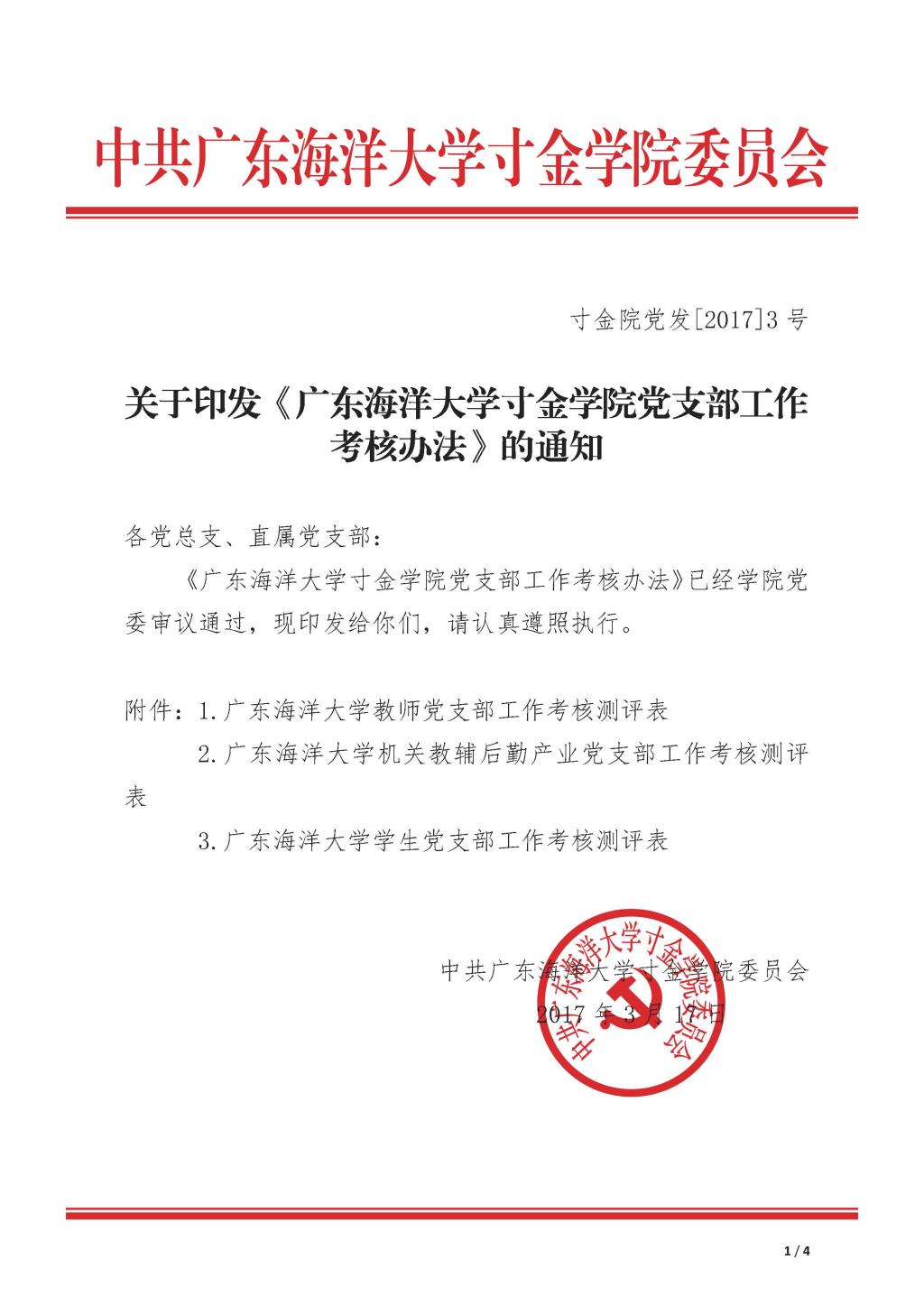 中共广东海洋大学寸金学院委员会

寸金院党发[2017]3 号

关于印发《广东海洋大学寸金学院党支部工作考核办法》的通知

各党总支、直属党支部：

《广东海洋大学寸金学院党支部工作考核办法》已经学院党委审议通过，现印发给你们，请认真遵照执行。

附件：1.广东海洋大学教师党支部工作考核测评表

2.广东海洋大学机关教辅后勤产业党支部工作考核测评表

3.广东海洋大学学生党支部工作考核测评表

中共广东海洋大学寸金学院委员会

2017 年 3 月 17 日

中共广东海洋大学寸金学院委员会

1 / 4